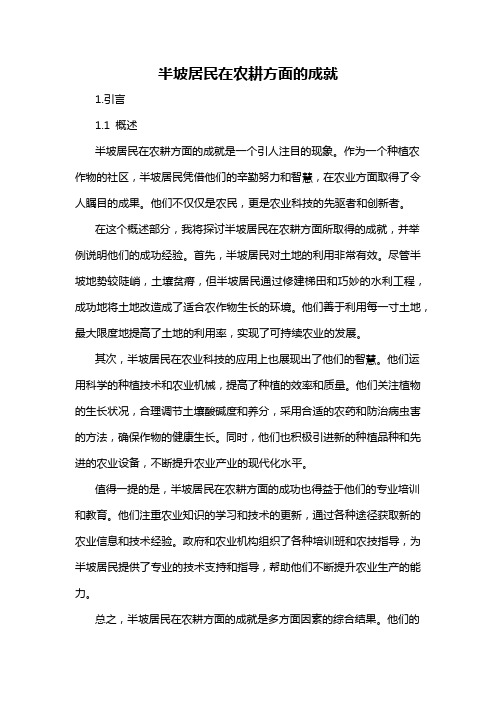 半坡居民在农耕方面的成就

1.引言

1.1 概述

半坡居民在农耕方面的成就是一个引人注目的现象。作为一个种植农作物的社区，半坡居民凭借他们的辛勤努力和智慧，在农业方面取得了令人瞩目的成果。他们不仅仅是农民，更是农业科技的先驱者和创新者。

在这个概述部分，我将探讨半坡居民在农耕方面所取得的成就，并举例说明他们的成功经验。首先，半坡居民对土地的利用非常有效。尽管半坡地势较陡峭，土壤贫瘠，但半坡居民通过修建梯田和巧妙的水利工程，成功地将土地改造成了适合农作物生长的环境。他们善于利用每一寸土地，最大限度地提高了土地的利用率，实现了可持续农业的发展。

其次，半坡居民在农业科技的应用上也展现出了他们的智慧。他们运用科学的种植技术和农业机械，提高了种植的效率和质量。他们关注植物的生长状况，合理调节土壤酸碱度和养分，采用合适的农药和防治病虫害的方法，确保作物的健康生长。同时，他们也积极引进新的种植品种和先进的农业设备，不断提升农业产业的现代化水平。

值得一提的是，半坡居民在农耕方面的成功也得益于他们的专业培训和教育。他们注重农业知识的学习和技术的更新，通过各种途径获取新的农业信息和技术经验。政府和农业机构组织了各种培训班和农技指导，为半坡居民提供了专业的技术支持和指导，帮助他们不断提升农业生产的能力。

总之，半坡居民在农耕方面的成就是多方面因素的综合结果。他们的